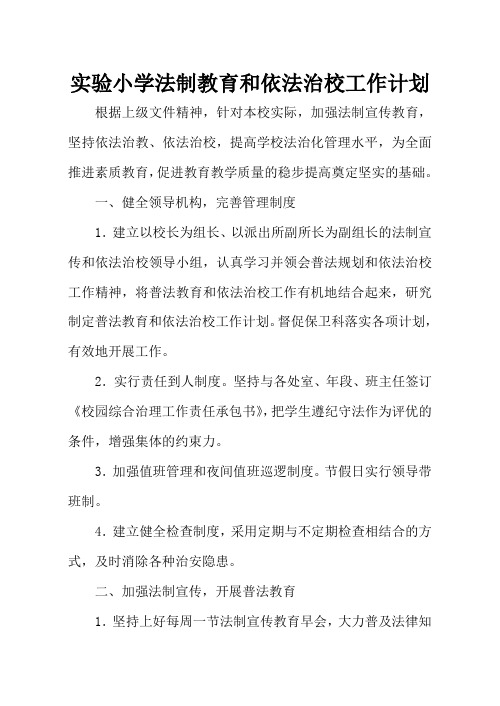 实验小学法制教育和依法治校工作计划

根据上级文件精神，针对本校实际，加强法制宣传教育，坚持依法治教、依法治校，提高学校法治化管理水平，为全面推进素质教育，促进教育教学质量的稳步提高奠定坚实的基础。

一、健全领导机构，完善管理制度

1. 建立以校长为组长、以派出所副所长为副组长的法制宣传和依法治校领导小组，认真学习并领会普法规划和依法治校工作精神，将普法教育和依法治校工作有机地结合起来，研究制定普法教育和依法治校工作计划。督促保卫科落实各项计划，有效地开展工作。

2. 实行责任到人制度。坚持与各处室、年段、班主任签订《校园综合治理工作责任承包书》，把学生遵纪守法作为评优的条件，增强集体的约束力。

3. 加强值班管理和夜间值班巡逻制度。节假日实行领导带班制。

4. 建立健全检查制度，采用定期与不定期检查相结合的方式，及时消除各种治安隐患。

二、加强法制宣传，开展普法教育

1. 坚持上好每周一节法制宣传教育早会，大力普及法律知